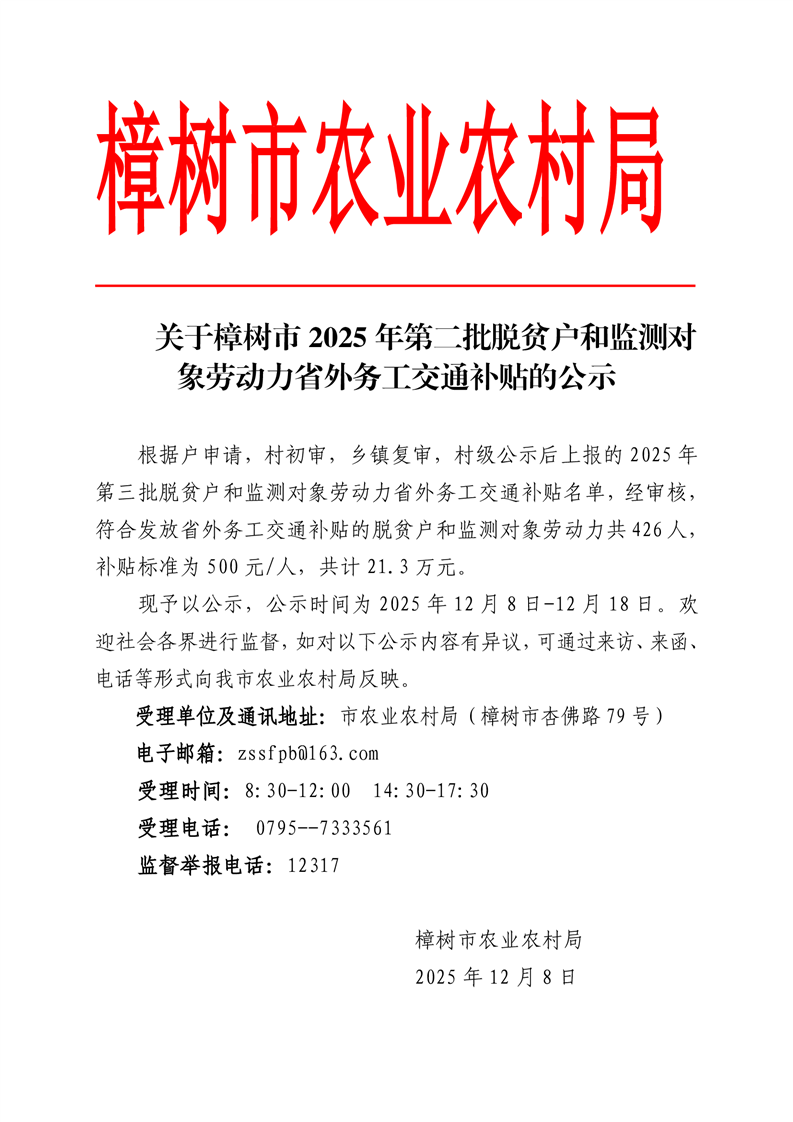 樟树市农业农村局

关于樟树市 2025 年第二批脱贫户和监测对象劳动力省外务工交通补贴的公示

根据户申请，村初审，乡镇复审，村级公示后上报的 2025 年第三批脱贫户和监测对象劳动力省外务工交通补贴名单，经审核，符合发放省外务工交通补贴的脱贫户和监测对象劳动力共 426 人，补贴标准为 500 元/人，共计 21.3 万元。

现予以公示，公示时间为 2025 年 12 月 8 日-12 月 18 日。欢迎社会各界进行监督，如对以下公示内容有异议，可通过来访、来函、电话等形式向我市农业农村局反映。

受理单位及通讯地址：市农业农村局（樟树市杏佛路 79 号）

电子邮箱：zssfpb@163.com

受理时间：8:30-12:00　14:30-17:30

受理电话：　0795--7333561

监督举报电话：12317

樟树市农业农村局

2025 年 12 月 8 日